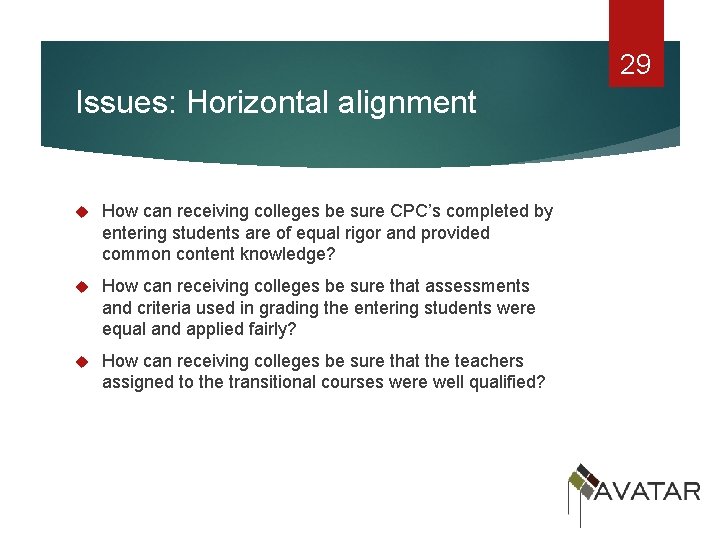 29

Issues: Horizontal alignment

How can receiving colleges be sure CPC's completed by entering students are of equal rigor and provided common content knowledge?

How can receiving colleges be sure that assessments and criteria used in grading the entering students were equal and applied fairly?

How can receiving colleges be sure that the teachers assigned to the transitional courses were well qualified?

AVATAR